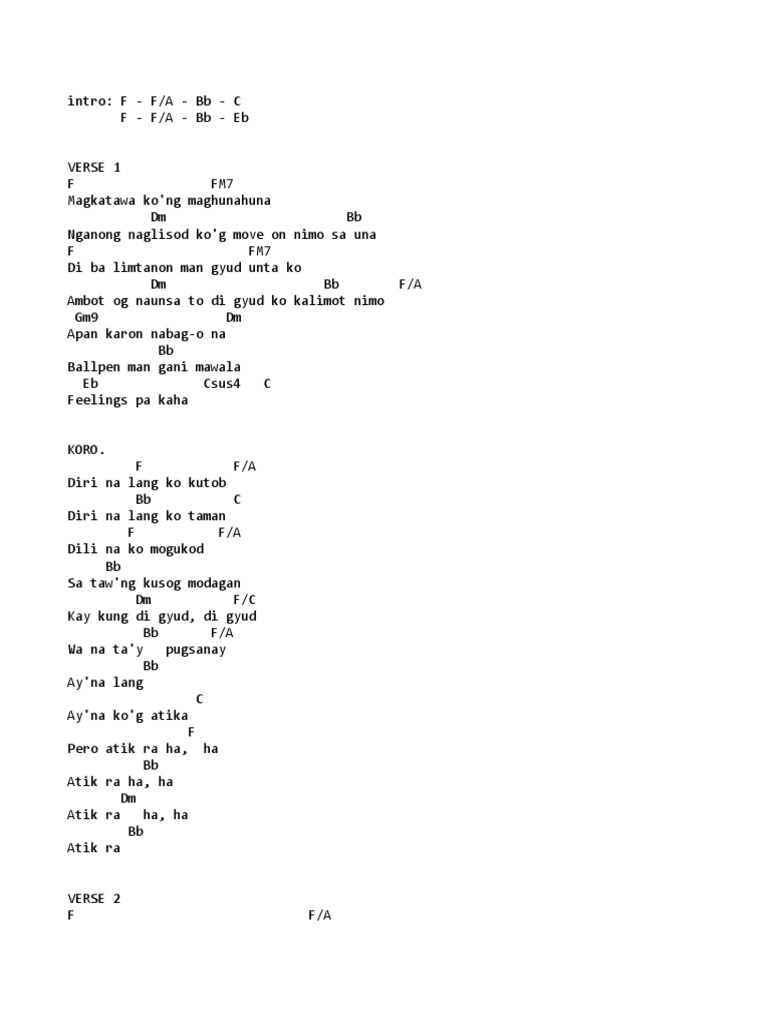 intro: F - F/A - Bb - C
F - F/A - Bb - Eb

VERSE 1
F FM7
Magkatawa ko'ng maghunahuna
Dm Bb
Nganong naglisod ko'g move on nimo sa una
F FM7
Di ba limtanon man gyud unta ko
Dm Bb F/A
Ambot og naunsa to di gyud ko kalimot nimo
Gm9 Dm
Apan karon nabag-o na
Bb
Ballpen man gani mawala
Eb Csus4 C
Feelings pa kaha

KORO.
F F/A
Diri na lang ko kutob
Bb C
Diri na lang ko taman
F F/A
Dili na ko mogukod
Bb
Sa taw'ng kusog modagan
Dm F/C
Kay kung di gyud, di gyud
Bb F/A
Wa na ta'y pugsanay
Bb
Ay'na lang
C
Ay'na ko'g atika
F
Pero atik ra ha, ha
Bb
Atik ra ha, ha
Dm
Atik ra ha, ha
Bb
Atik ra

VERSE 2
F F/A